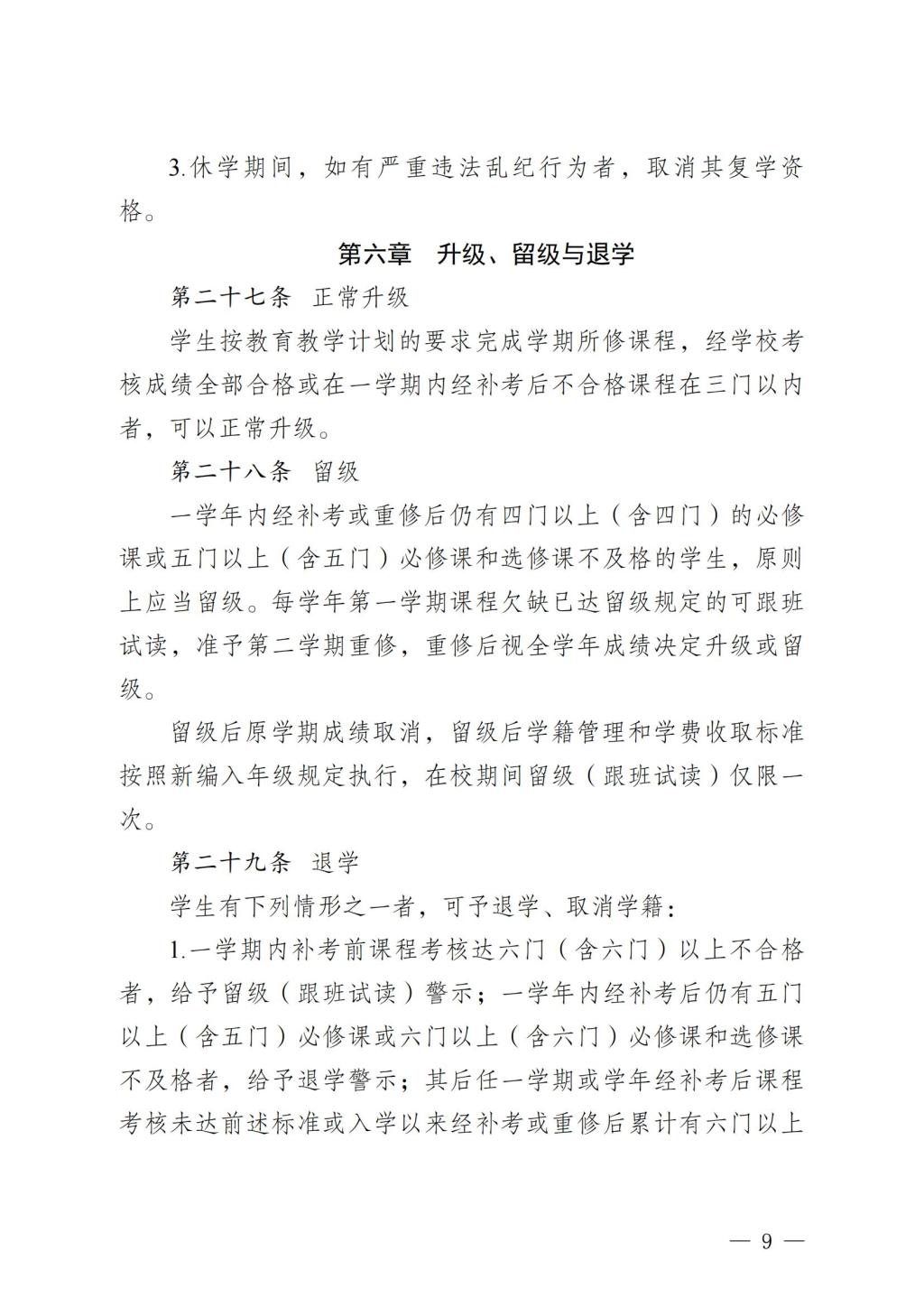 3.休学期间，如有严重违法乱纪行为者，取消其复学资格。

第六章　升级、留级与退学

第二十七条　正常升级

学生按教育教学计划的要求完成学期所修课程，经学校考核成绩全部合格或在一学期内经补考后不合格课程在三门以内者，可以正常升级。

第二十八条　留级

一学年内经补考或重修后仍有四门以上（含四门）的必修课或五门以上（含五门）必修课和选修课不及格的学生，原则上应当留级。每学年第一学期课程欠缺已达留级规定的可跟班试读，准予第二学期重修，重修后视全学年成绩决定升级或留级。

留级后原学期成绩取消，留级后学籍管理和学费收取标准按照新编入年级规定执行，在校期间留级（跟班试读）仅限一次。

第二十九条　退学

学生有下列情形之一者，可予退学、取消学籍：

1.一学期内补考前课程考核达六门（含六门）以上不合格者，给予留级（跟班试读）警示；一学年内经补考后仍有五门以上（含五门）必修课或六门以上（含六门）必修课和选修课不及格者，给予退学警示；其后任一学期或学年经补考后课程考核未达前述标准或入学以来经补考或重修后累计有六门以上

— 9 —